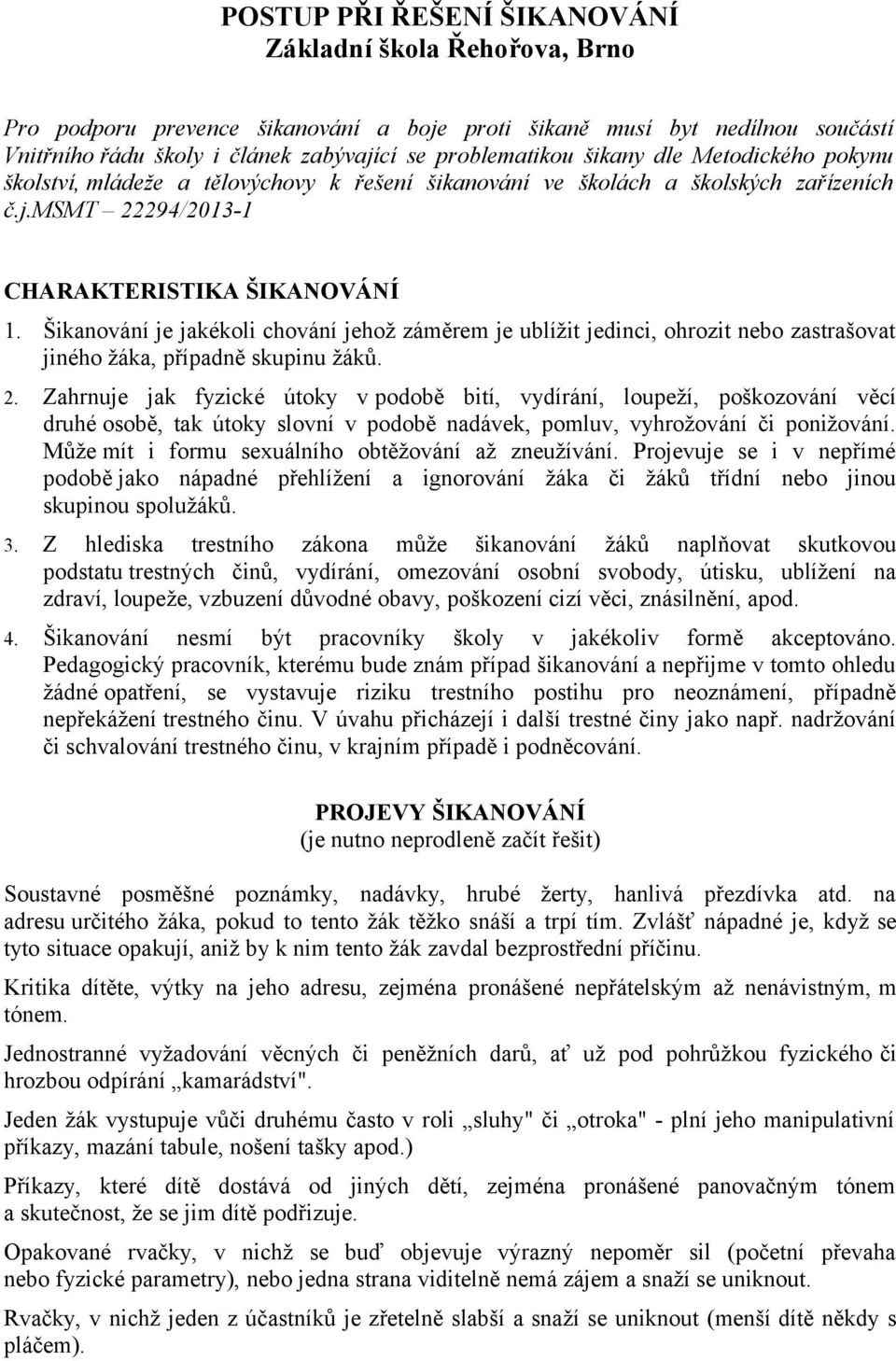 POSTUP PŘI ŘEŠENÍ ŠIKANOVÁNÍ
Základní škola Řehořova, Brno

Pro podporu prevence šikanování a boje proti šikaně musí byt nedílnou součástí Vnitřního řádu školy i článek zabývající se problematikou šikany dle Metodického pokynu školství, mládeže a tělovýchovy k řešení šikanování ve školách a školských zařízeních č.j.MSMT – 22294/2013-1

CHARAKTERISTIKA ŠIKANOVÁNÍ

1. Šikanování je jakékoli chování jehož záměrem je ublížit jedinci, ohrozit nebo zastrašovat jiného žáka, případně skupinu žáků.

2. Zahrnuje jak fyzické útoky v podobě bití, vydírání, loupeží, poškozování věcí druhé osobě, tak útoky slovní v podobě nadávek, pomluv, vyhrožování či ponižování. Může mít i formu sexuálního obtěžování až zneužívání. Projevuje se i v nepřímé podobě jako nápadné přehlížení a ignorování žáka či žáků třídní nebo jinou skupinou spolužáků.

3. Z hlediska trestního zákona může šikanování žáků naplňovat skutkovou podstatu trestných činů, vydírání, omezování osobní svobody, útisku, ublížení na zdraví, loupeže, vzbuzení důvodné obavy, poškození cizí věci, znásilnění, apod.

4. Šikanování nesmí být pracovníky školy v jakékoliv formě akceptováno. Pedagogický pracovník, kterému bude znám případ šikanování a nepřijme v tomto ohledu žádné opatření, se vystavuje riziku trestního postihu pro neoznámení, případně nepřekážení trestného činu. V úvahu přicházejí i další trestné činy jako např. nadržování či schvalování trestného činu, v krajním případě i podněcování.

PROJEVY ŠIKANOVÁNÍ
(je nutno neprodleně začít řešit)

Soustavné posměšné poznámky, nadávky, hrubé žerty, hanlivá přezdívka atd. na adresu určitého žáka, pokud to tento žák těžko snáší a trpí tím. Zvlášť nápadné je, když se tyto situace opakují, aniž by k nim tento žák zavdal bezprostřední příčinu.

Kritika dítěte, výtky na jeho adresu, zejména pronášené nepřátelským až nenávistným, m tónem.

Jednostranné vyžadování věcných či peněžních darů, ať už pod pohrůžkou fyzického či hrozbou odpírání „kamarádství".

Jeden žák vystupuje vůči druhému často v roli „sluhy" či „otroka" - plní jeho manipulativní příkazy, mazání tabule, nošení tašky apod.)

Příkazy, které dítě dostává od jiných dětí, zejména pronášené panovačným tónem a skutečnost, že se jim dítě podřizuje.

Opakované rvačky, v nichž se buď objevuje výrazný nepoměr sil (početní převaha nebo fyzické parametry), nebo jedna strana viditelně nemá zájem a snaží se uniknout.

Rvačky, v nichž jeden z účastníků je zřetelně slabší a snaží se uniknout (menší dítě někdy s pláčem).